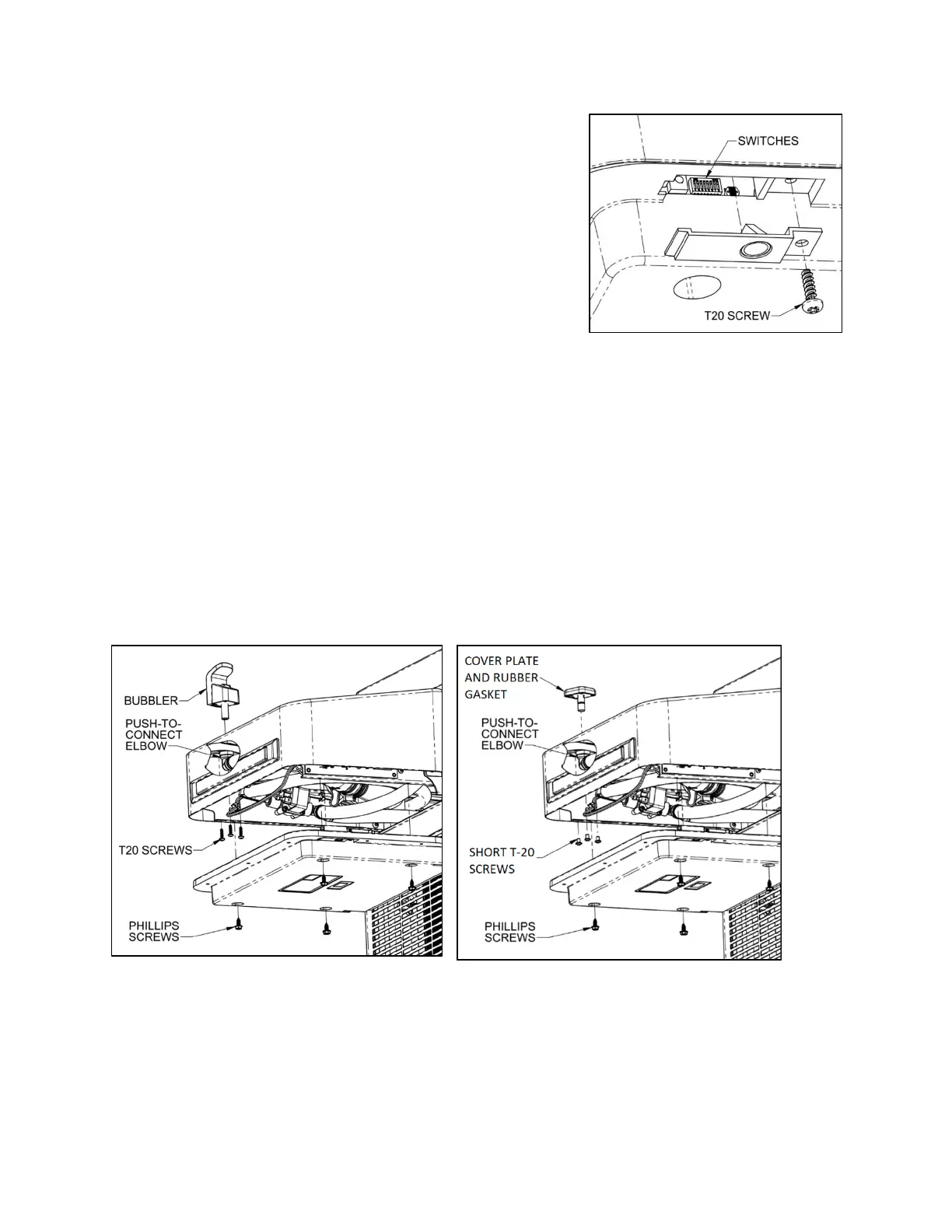 SWITCHES

T20 SCREW

BUBBLER

PUSH-TO-CONNECT ELBOW

T20 SCREWS

PHILLIPS SCREWS

COVER PLATE AND RUBBER GASKET

PUSH-TO-CONNECT ELBOW

SHORT T-20 SCREWS

PHILLIPS SCREWS